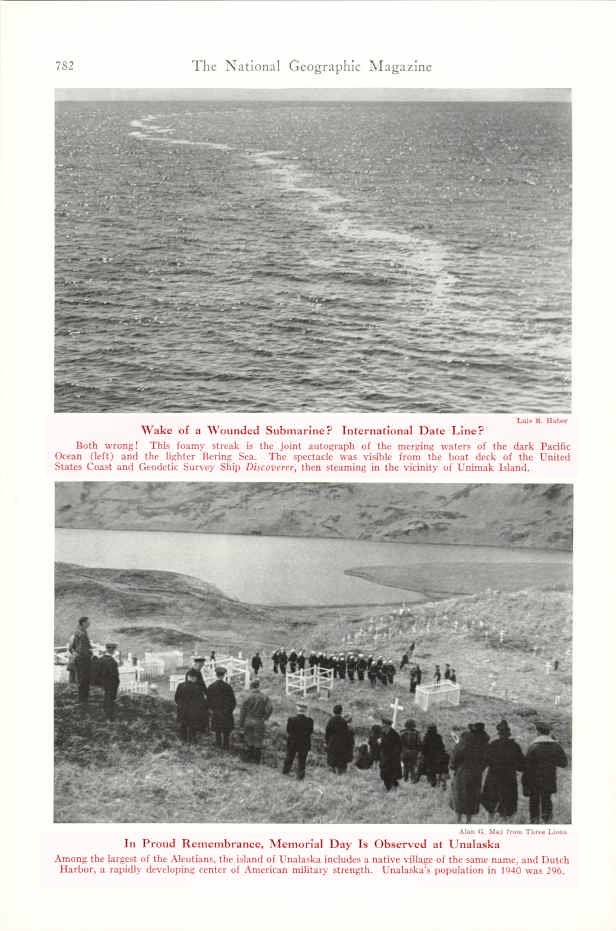 782 The National Geographic Magazine

Luis R. Huber

Wake of a Wounded Submarine? International Date Line?

Both wrong! This foamy streak is the joint autograph of the merging waters of the dark Pacific Ocean (left) and the lighter Bering Sea. The spectacle was visible from the boat deck of the United States Coast and Geodetic Survey Ship Discoverer, then steaming in the vicinity of Unimak Island.

Alan G. May from Three Lions

In Proud Remembrance, Memorial Day Is Observed at Unalaska

Among the largest of the Aleutians, the island of Unalaska includes a native village of the same name, and Dutch Harbor, a rapidly developing center of American military strength. Unalaska's population in 1940 was 296.